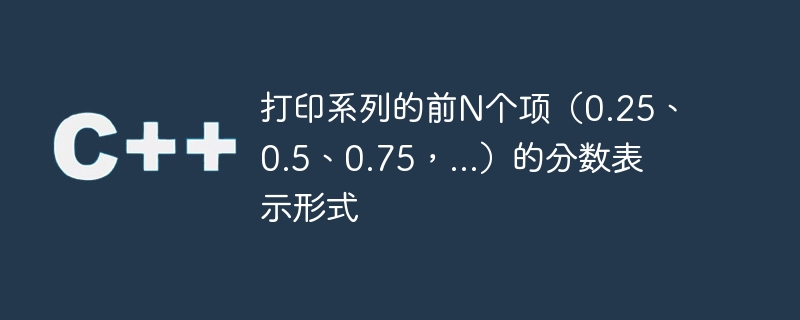 C++

打印系列的前N个项（0.25、0.5、0.75，...）的分数表示形式